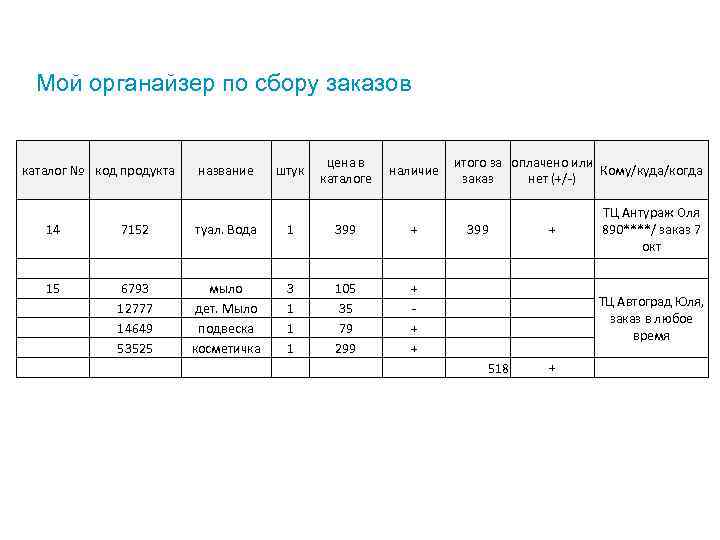 Мой органайзер по сбору заказов

| каталог № | код продукта | название | штук | цена в каталоге | наличие | итого за заказ | оплачено или нет (+/-) | Кому/куда/когда |
|---|---|---|---|---|---|---|---|---|
| 14 | 7152 | туал. Вода | 1 | 399 | + | 399 | + | ТЦ Антураж Оля 890****/ заказ 7 окт |
| | | | | | | | | |
| 15 | 6793 | мыло | 3 | 105 | + | | | ТЦ Автоград Юля, заказ в любое время |
| | 12777 | дет. Мыло | 1 | 35 | - | | | |
| | 14649 | подвеска | 1 | 79 | + | | | |
| | 53525 | косметичка | 1 | 299 | + | | | |
| | | | | | | 518 | + | |